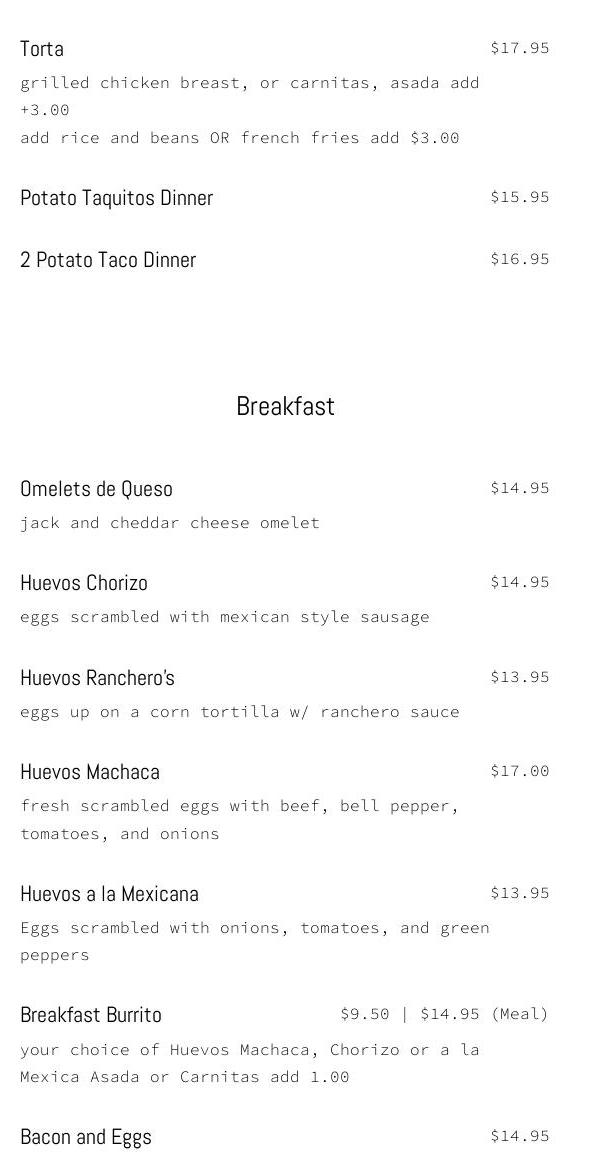 Torta $17.95
grilled chicken breast, or carnitas, asada add +3.00
add rice and beans OR french fries add $3.00

Potato Taquitos Dinner $15.95

2 Potato Taco Dinner $16.95

Breakfast

Omelets de Queso $14.95
jack and cheddar cheese omelet

Huevos Chorizo $14.95
eggs scrambled with mexican style sausage

Huevos Ranchero's $13.95
eggs up on a corn tortilla w/ ranchero sauce

Huevos Machaca $17.00
fresh scrambled eggs with beef, bell pepper, tomatoes, and onions

Huevos a la Mexicana $13.95
Eggs scrambled with onions, tomatoes, and green peppers

Breakfast Burrito $9.50 | $14.95 (Meal)
your choice of Huevos Machaca, Chorizo or a la Mexica Asada or Carnitas add 1.00

Bacon and Eggs $14.95